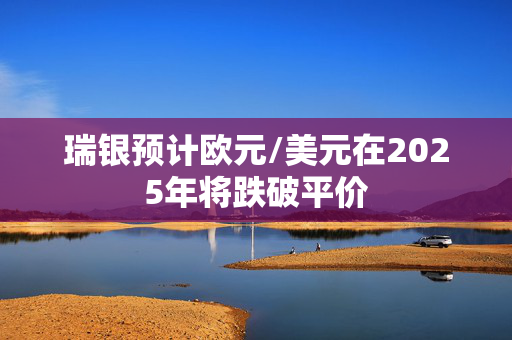 瑞银预计欧元/美元在2025年将跌破平价